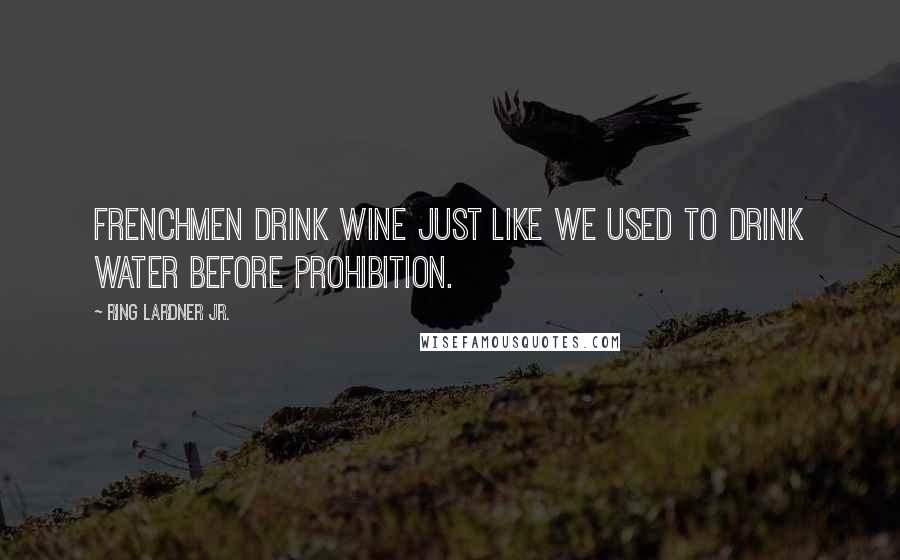 FRENCHMEN DRINK WINE JUST LIKE WE USED TO DRINK WATER BEFORE PROHIBITION.

~ RING LARDNER JR.

WISEFAMOUSQUOTES.COM